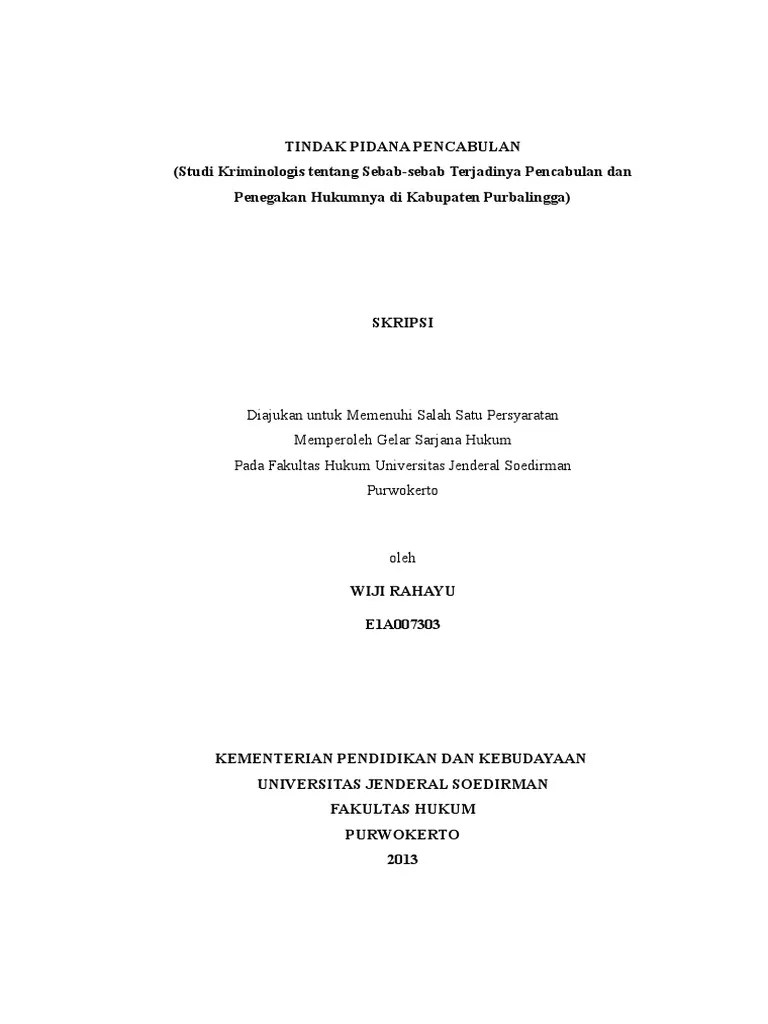 TINDAK PIDANA PENCABULAN
(Studi Kriminologis tentang Sebab-sebab Terjadinya Pencabulan dan Penegakan Hukumnya di Kabupaten Purbalingga)

SKRIPSI

Diajukan untuk Memenuhi Salah Satu Persyaratan
Memperoleh Gelar Sarjana Hukum
Pada Fakultas Hukum Universitas Jenderal Soedirman
Purwokerto

oleh

WIJI RAHAYU

E1A007303

KEMENTERIAN PENDIDIKAN DAN KEBUDAYAAN
UNIVERSITAS JENDERAL SOEDIRMAN
FAKULTAS HUKUM
PURWOKERTO
2013